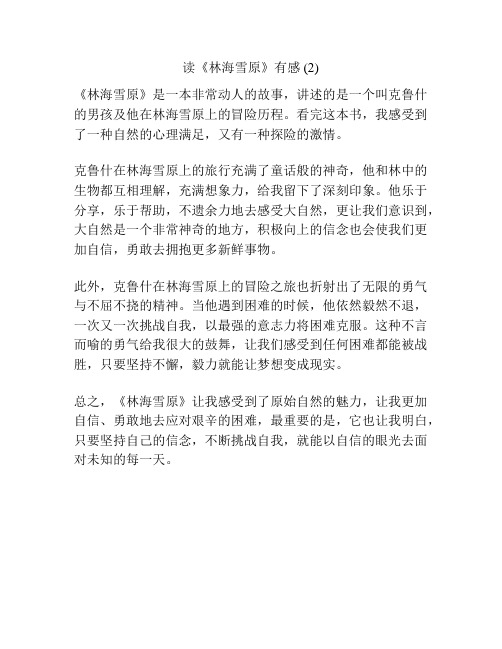 读《林海雪原》有感 (2)

《林海雪原》是一本非常动人的故事，讲述的是一个叫克鲁什的男孩及他在林海雪原上的冒险历程。看完这本书，我感受到了一种自然的心理满足，又有一种探险的激情。

克鲁什在林海雪原上的旅行充满了童话般的神奇，他和林中的生物都互相理解，充满想象力，给我留下了深刻印象。他乐于分享，乐于帮助，不遗余力地去感受大自然，更让我们意识到，大自然是一个非常神奇的地方，积极向上的信念也会使我们更加自信，勇敢去拥抱更多新鲜事物。

此外，克鲁什在林海雪原上的冒险之旅也折射出了无限的勇气与不屈不挠的精神。当他遇到困难的时候，他依然毅然不退，一次又一次挑战自我，以最强的意志力将困难克服。这种不言而喻的勇气给我很大的鼓舞，让我们感受到任何困难都能被战胜，只要坚持不懈，毅力就能让梦想变成现实。

总之，《林海雪原》让我感受到了原始自然的魅力，让我更加自信、勇敢地去应对艰辛的困难，最重要的是，它也让我明白，只要坚持自己的信念，不断挑战自我，就能以自信的眼光去面对未知的每一天。